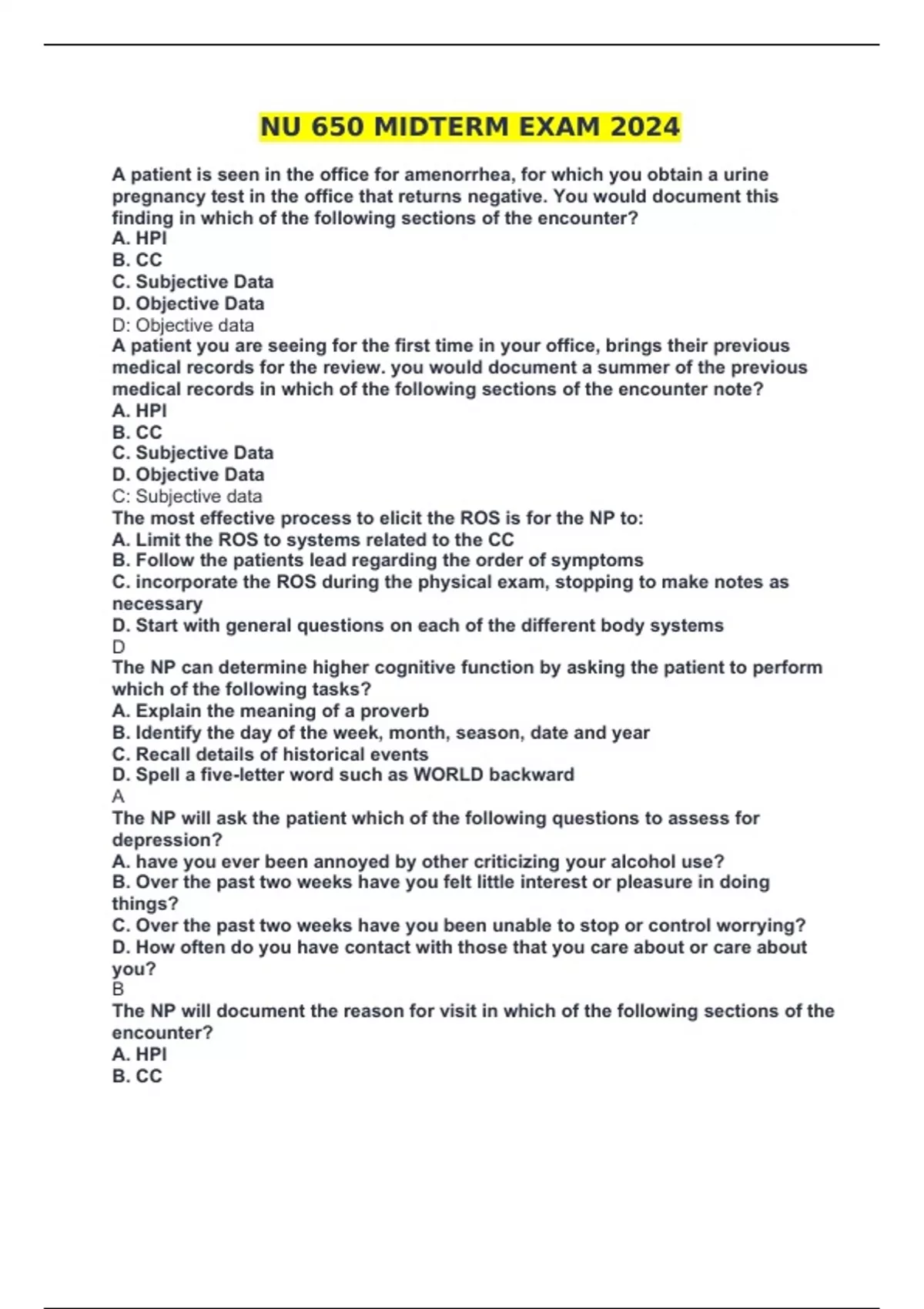 NU 650 MIDTERM EXAM 2024

A patient is seen in the office for amenorrhea, for which you obtain a urine pregnancy test in the office that returns negative. You would document this finding in which of the following sections of the encounter?
A. HPI
B. CC
C. Subjective Data
D. Objective Data
D: Objective data
A patient you are seeing for the first time in your office, brings their previous medical records for the review. you would document a summer of the previous medical records in which of the following sections of the encounter note?
A. HPI
B. CC
C. Subjective Data
D. Objective Data
C: Subjective data
The most effective process to elicit the ROS is for the NP to:
A. Limit the ROS to systems related to the CC
B. Follow the patients lead regarding the order of symptoms
C. incorporate the ROS during the physical exam, stopping to make notes as necessary
D. Start with general questions on each of the different body systems
D
The NP can determine higher cognitive function by asking the patient to perform which of the following tasks?
A. Explain the meaning of a proverb
B. Identify the day of the week, month, season, date and year
C. Recall details of historical events
D. Spell a five-letter word such as WORLD backward
A
The NP will ask the patient which of the following questions to assess for depression?
A. have you ever been annoyed by other criticizing your alcohol use?
B. Over the past two weeks have you felt little interest or pleasure in doing things?
C. Over the past two weeks have you been unable to stop or control worrying?
D. How often do you have contact with those that you care about or care about you?
B
The NP will document the reason for visit in which of the following sections of the encounter?
A. HPI
B. CC